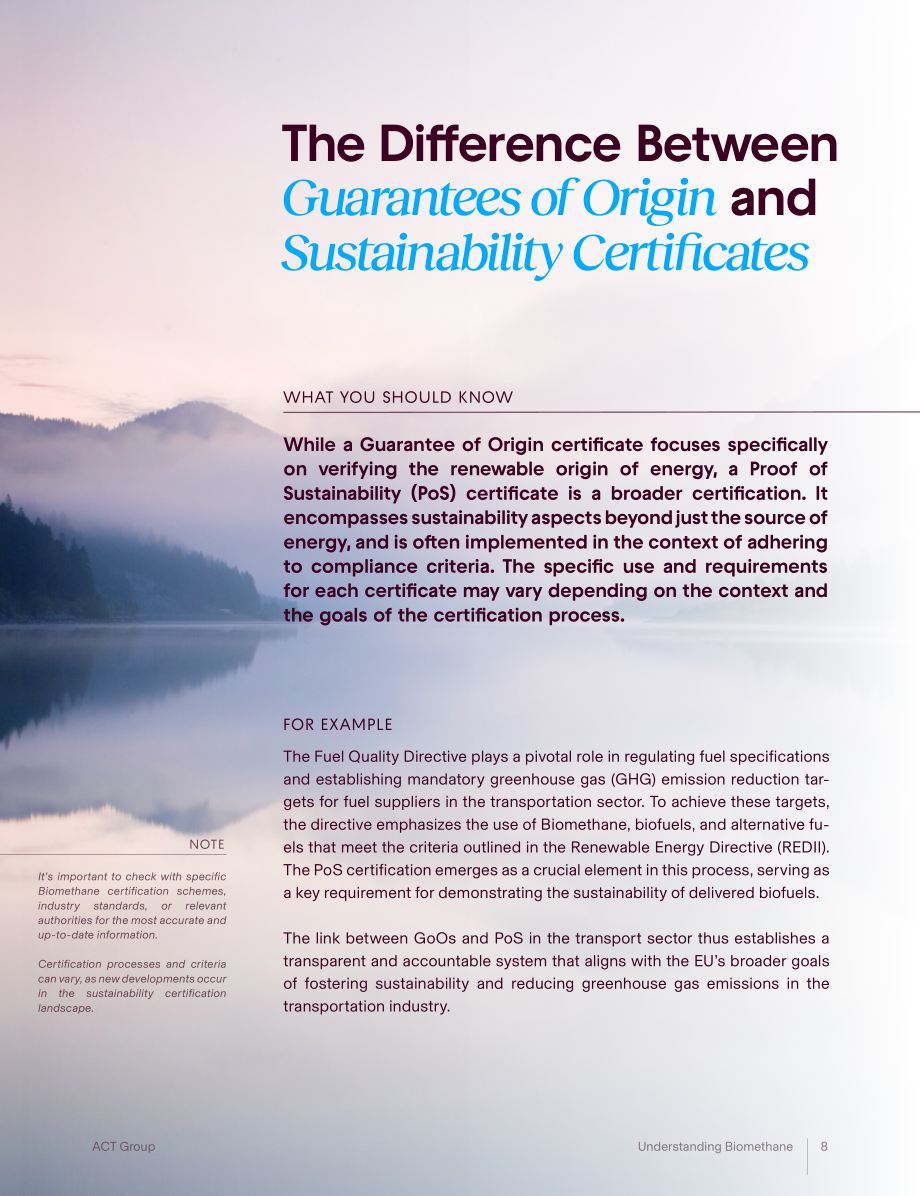 The Difference Between Guarantees of Origin and Sustainability Certificates

WHAT YOU SHOULD KNOW

While a Guarantee of Origin certificate focuses specifically on verifying the renewable origin of energy, a Proof of Sustainability (PoS) certificate is a broader certification. It encompasses sustainability aspects beyond just the source of energy, and is often implemented in the context of adhering to compliance criteria. The specific use and requirements for each certificate may vary depending on the context and the goals of the certification process.

FOR EXAMPLE

The Fuel Quality Directive plays a pivotal role in regulating fuel specifications and establishing mandatory greenhouse gas (GHG) emission reduction targets for fuel suppliers in the transportation sector. To achieve these targets, the directive emphasizes the use of Biomethane, biofuels, and alternative fuels that meet the criteria outlined in the Renewable Energy Directive (REDII). The PoS certification emerges as a crucial element in this process, serving as a key requirement for demonstrating the sustainability of delivered biofuels.

The link between GoOs and PoS in the transport sector thus establishes a transparent and accountable system that aligns with the EU's broader goals of fostering sustainability and reducing greenhouse gas emissions in the transportation industry.

NOTE

It's important to check with specific Biomethane certification schemes, industry standards, or relevant authorities for the most accurate and up-to-date information.

Certification processes and criteria can vary, as new developments occur in the sustainability certification landscape.

ACT Group

Understanding Biomethane 8